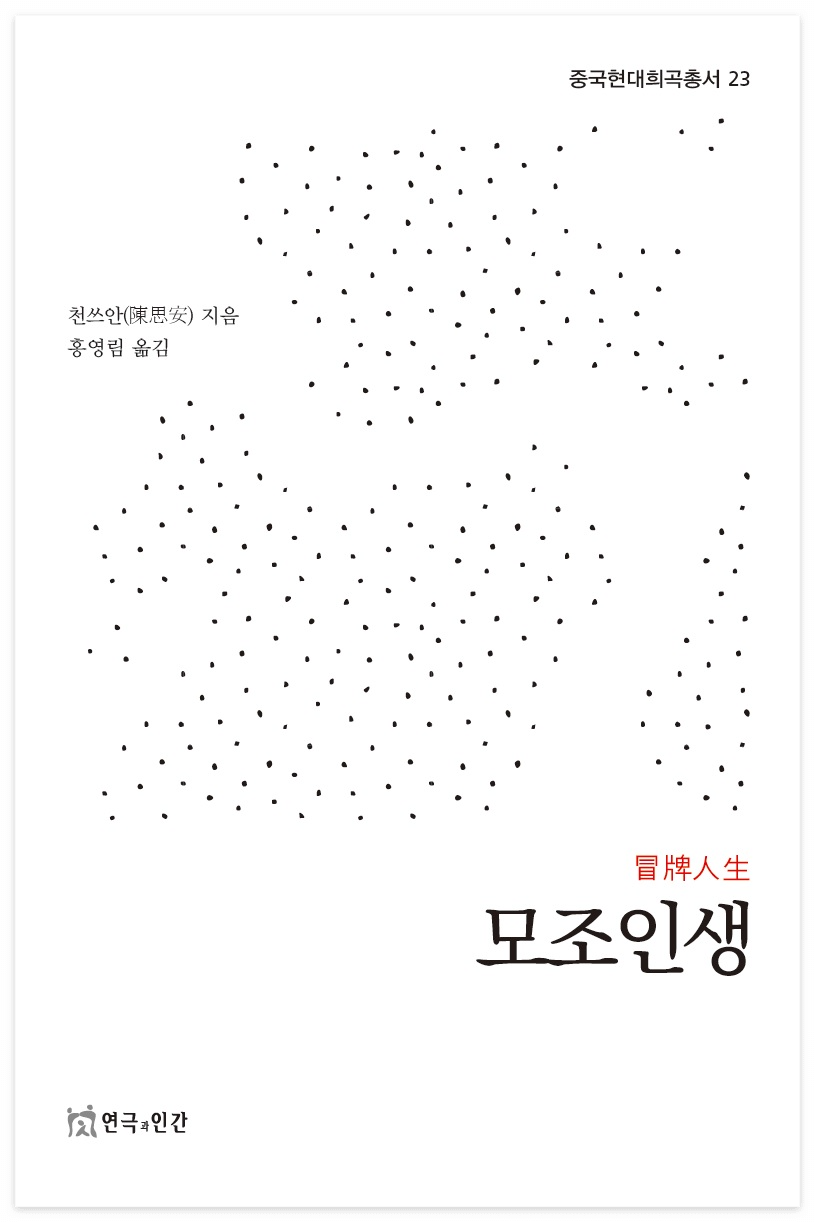 중국현대희곡총서 23

천쓰안(陳思安) 지음
홍영림 옮김

冒牌人生

모조인생

연극과인간